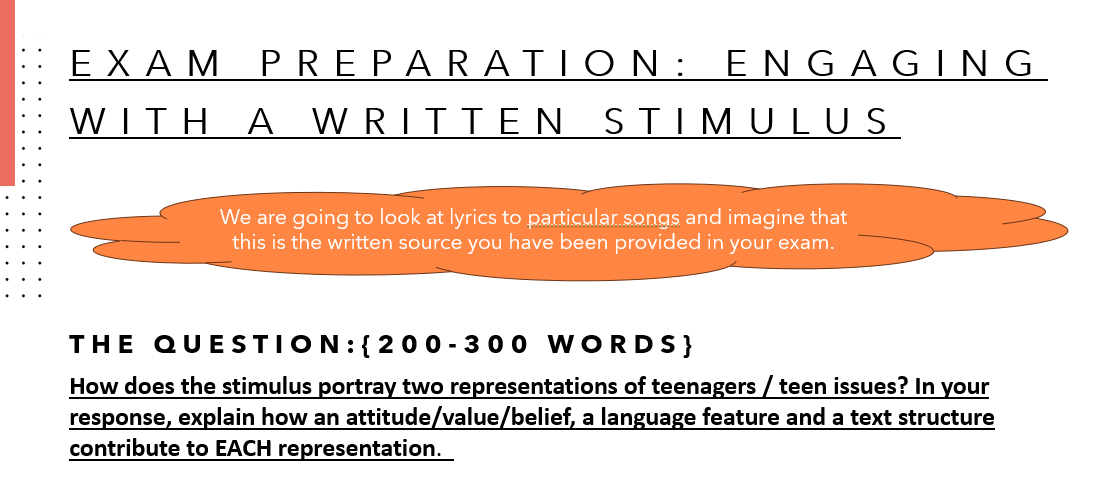 EXAM PREPARATION: ENGAGING WITH A WRITTEN STIMULUS

We are going to look at lyrics to particular songs and imagine that this is the written source you have been provided in your exam.

THE QUESTION:{200-300 WORDS}

How does the stimulus portray two representations of teenagers / teen issues? In your response, explain how an attitude/value/belief, a language feature and a text structure contribute to EACH representation.